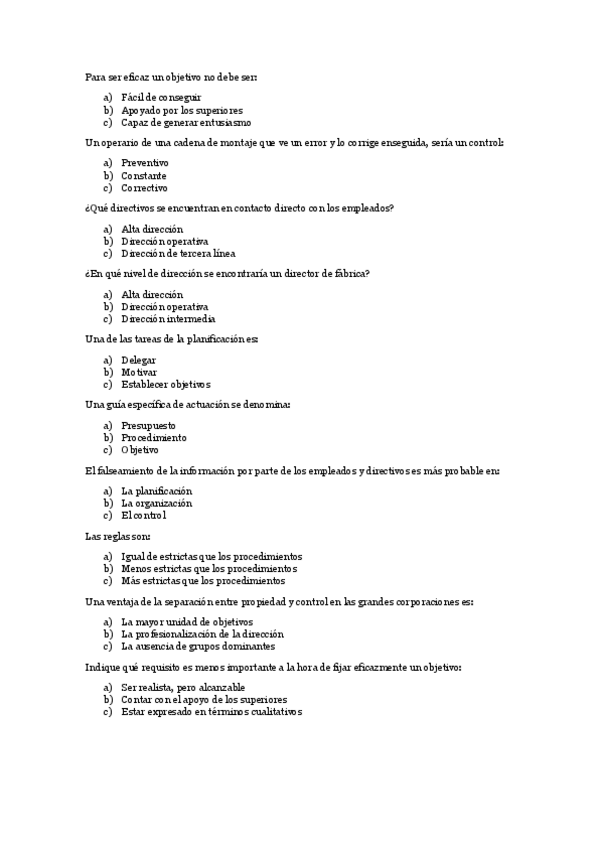 Para ser eficaz un objetivo no debe ser:

a) Fácil de conseguir
b) Apoyado por los superiores
c) Capaz de generar entusiasmo

Un operario de una cadena de montaje que ve un error y lo corrige enseguida, sería un control:

a) Preventivo
b) Constante
c) Correctivo

¿Qué directivos se encuentran en contacto directo con los empleados?

a) Alta dirección
b) Dirección operativa
c) Dirección de tercera línea

¿En qué nivel de dirección se encontraría un director de fábrica?

a) Alta dirección
b) Dirección operativa
c) Dirección intermedia

Una de las tareas de la planificación es:

a) Delegar
b) Motivar
c) Establecer objetivos

Una guía específica de actuación se denomina:

a) Presupuesto
b) Procedimiento
c) Objetivo

El falseamiento de la información por parte de los empleados y directivos es más probable en:

a) La planificación
b) La organización
c) El control

Las reglas son:

a) Igual de estrictas que los procedimientos
b) Menos estrictas que los procedimientos
c) Más estrictas que los procedimientos

Una ventaja de la separación entre propiedad y control en las grandes corporaciones es:

a) La mayor unidad de objetivos
b) La profesionalización de la dirección
c) La ausencia de grupos dominantes

Indique qué requisito es menos importante a la hora de fijar eficazmente un objetivo:

a) Ser realista, pero alcanzable
b) Contar con el apoyo de los superiores
c) Estar expresado en términos cualitativos